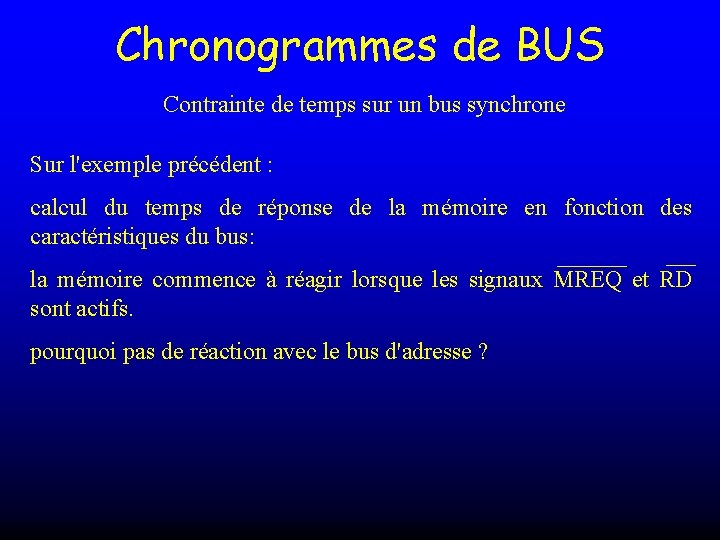 Chronogrammes de BUS

Contrainte de temps sur un bus synchrone

Sur l'exemple précédent :

calcul du temps de réponse de la mémoire en fonction des caractéristiques du bus:

la mémoire commence à réagir lorsque les signaux $\overline{MREQ}$ et $\overline{RD}$ sont actifs.

pourquoi pas de réaction avec le bus d'adresse ?